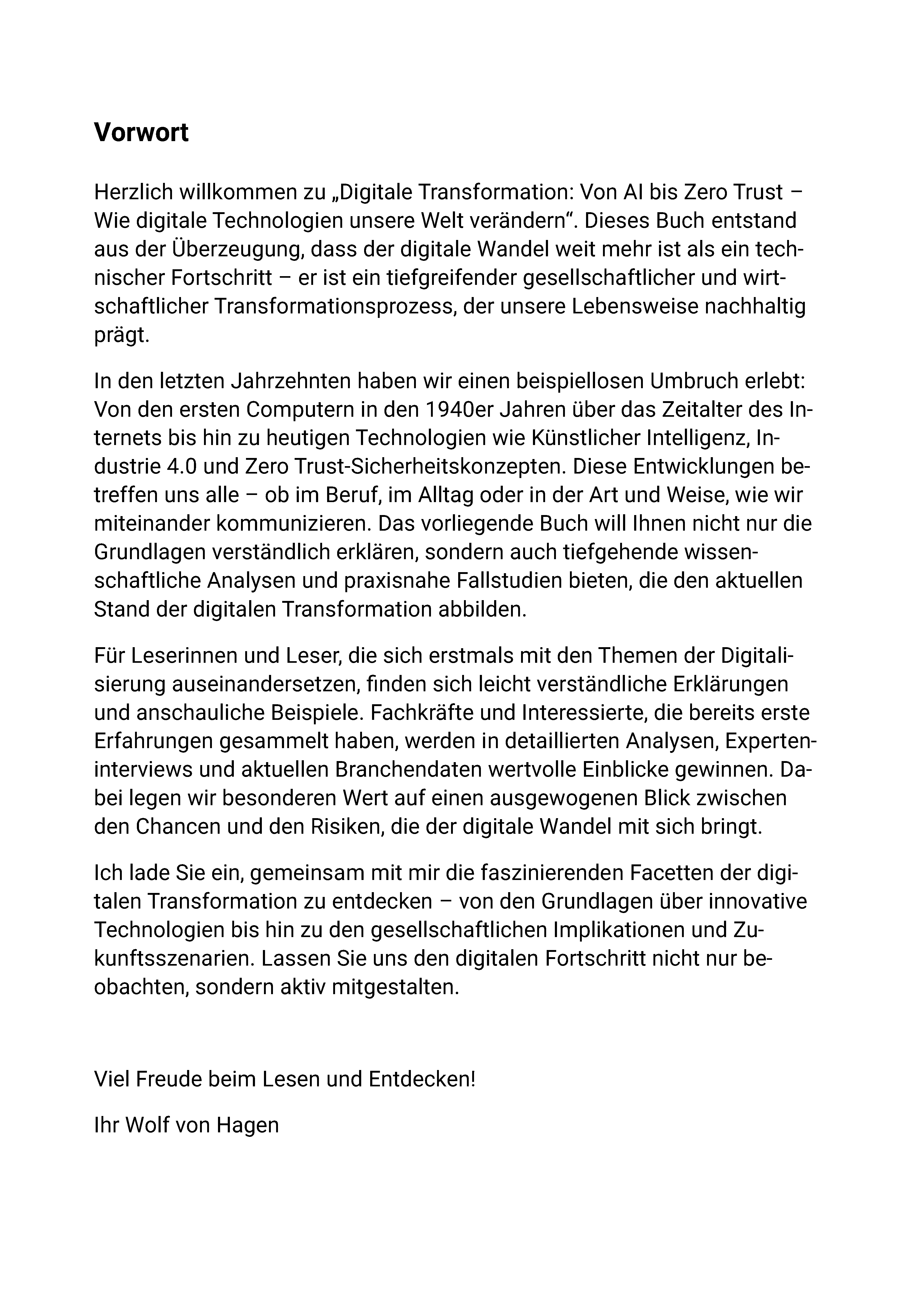 Vorwort

Herzlich willkommen zu „Digitale Transformation: Von AI bis Zero Trust – Wie digitale Technologien unsere Welt verändern“. Dieses Buch entstand aus der Überzeugung, dass der digitale Wandel weit mehr ist als ein technischer Fortschritt – er ist ein tiefgreifender gesellschaftlicher und wirtschaftlicher Transformationsprozess, der unsere Lebensweise nachhaltig prägt.

In den letzten Jahrzehnten haben wir einen beispiellosen Umbruch erlebt: Von den ersten Computern in den 1940er Jahren über das Zeitalter des Internets bis hin zu heutigen Technologien wie Künstlicher Intelligenz, Industrie 4.0 und Zero Trust-Sicherheitskonzepten. Diese Entwicklungen betreffen uns alle – ob im Beruf, im Alltag oder in der Art und Weise, wie wir miteinander kommunizieren. Das vorliegende Buch will Ihnen nicht nur die Grundlagen verständlich erklären, sondern auch tiefgehende wissenschaftliche Analysen und praxisnahe Fallstudien bieten, die den aktuellen Stand der digitalen Transformation abbilden.

Für Leserinnen und Leser, die sich erstmals mit den Themen der Digitalisierung auseinandersetzen, finden sich leicht verständliche Erklärungen und anschauliche Beispiele. Fachkräfte und Interessierte, die bereits erste Erfahrungen gesammelt haben, werden in detaillierten Analysen, Experteninterviews und aktuellen Branchendaten wertvolle Einblicke gewinnen. Dabei legen wir besonderen Wert auf einen ausgewogenen Blick zwischen den Chancen und den Risiken, die der digitale Wandel mit sich bringt.

Ich lade Sie ein, gemeinsam mit mir die faszinierenden Facetten der digitalen Transformation zu entdecken – von den Grundlagen über innovative Technologien bis hin zu den gesellschaftlichen Implikationen und Zukunftsszenarien. Lassen Sie uns den digitalen Fortschritt nicht nur beobachten, sondern aktiv mitgestalten.

Viel Freude beim Lesen und Entdecken!

Ihr Wolf von Hagen